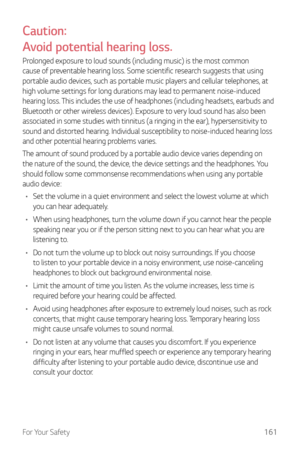 Caution:
Avoid potential hearing loss.

Prolonged exposure to loud sounds (including music) is the most common cause of preventable hearing loss. Some scientific research suggests that using portable audio devices, such as portable music players and cellular telephones, at high volume settings for long durations may lead to permanent noise-induced hearing loss. This includes the use of headphones (including headsets, earbuds and Bluetooth or other wireless devices). Exposure to very loud sound has also been associated in some studies with tinnitus (a ringing in the ear), hypersensitivity to sound and distorted hearing. Individual susceptibility to noise-induced hearing loss and other potential hearing problems varies.

The amount of sound produced by a portable audio device varies depending on the nature of the sound, the device, the device settings and the headphones. You should follow some commonsense recommendations when using any portable audio device:

• Set the volume in a quiet environment and select the lowest volume at which you can hear adequately.

• When using headphones, turn the volume down if you cannot hear the people speaking near you or if the person sitting next to you can hear what you are listening to.

• Do not turn the volume up to block out noisy surroundings. If you choose to listen to your portable device in a noisy environment, use noise-canceling headphones to block out background environmental noise.

• Limit the amount of time you listen. As the volume increases, less time is required before your hearing could be affected.

• Avoid using headphones after exposure to extremely loud noises, such as rock concerts, that might cause temporary hearing loss. Temporary hearing loss might cause unsafe volumes to sound normal.

• Do not listen at any volume that causes you discomfort. If you experience ringing in your ears, hear muffled speech or experience any temporary hearing difficulty after listening to your portable audio device, discontinue use and consult your doctor.

For Your Safety 161